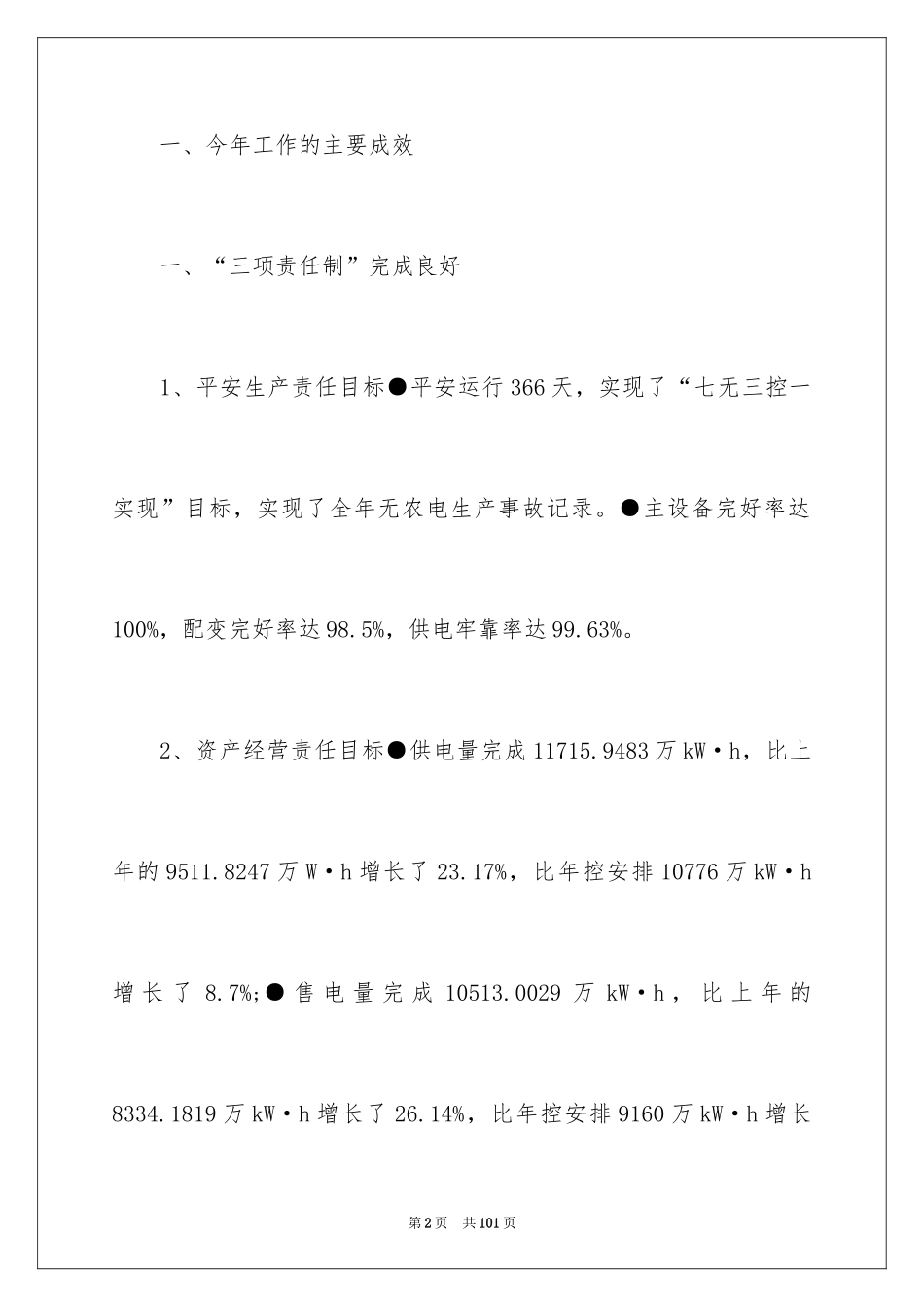 一、今年工作的主要成效

一、“三项责任制”完成良好

1、平安生产责任目标●平安运行366天，实现了“七无三控一实现”目标，实现了全年无农电生产事故记录。●主设备完好率达100%，配变完好率达98.5%，供电牢靠率达99.63%。

2、资产经营责任目标●供电量完成11715.9483万kW·h，比上年的9511.8247万W·h增长了23.17%，比年控安排10776万kW·h增长了8.7%;●售电量完成10513.0029万kW·h，比上年的8334.1819万kW·h增长了26.14%，比年控安排9160万kW·h增长

第2页 共101页